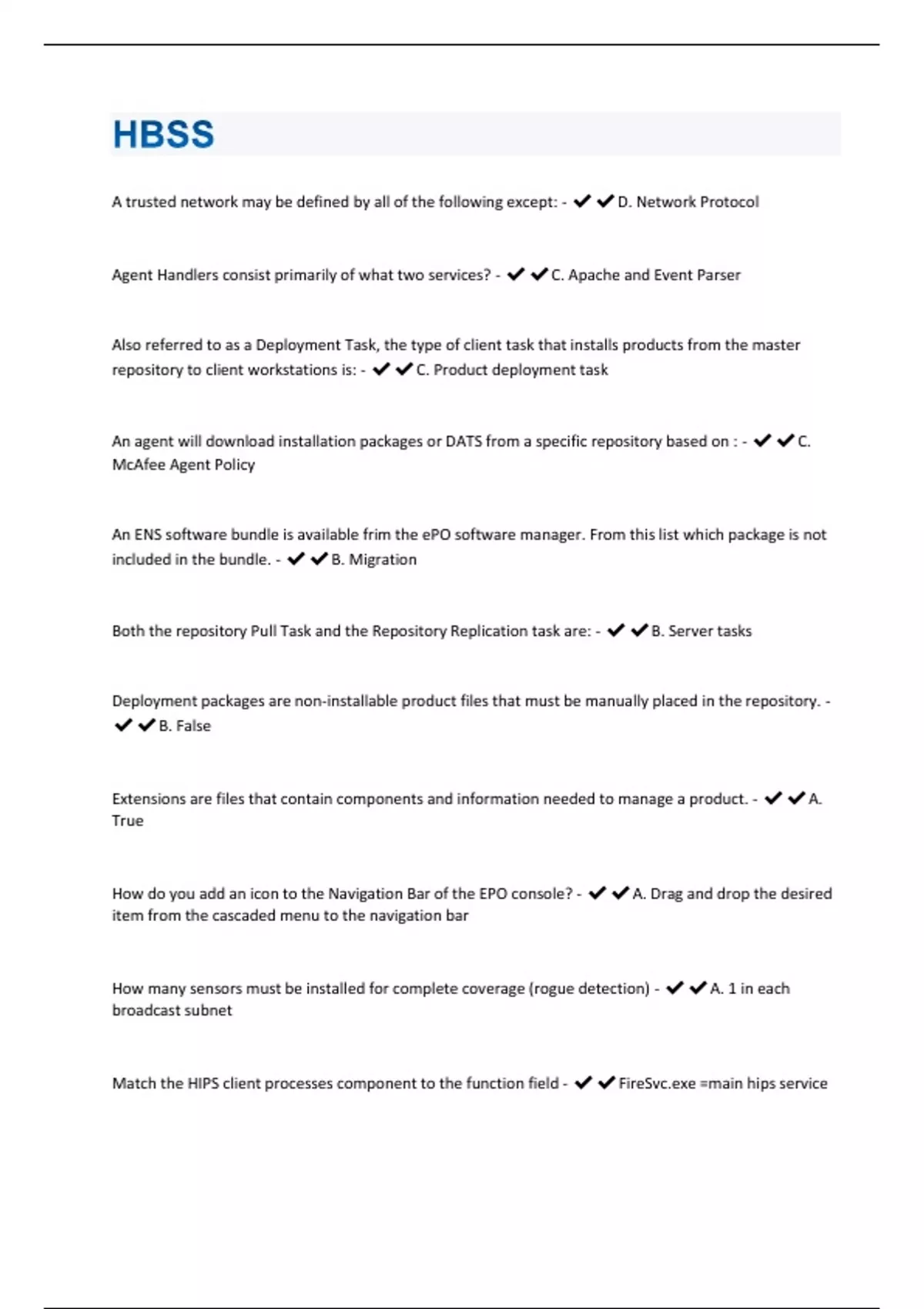 HBSS

A trusted network may be defined by all of the following except: - ✔✔D. Network Protocol

Agent Handlers consist primarily of what two services? - ✔✔C. Apache and Event Parser

Also referred to as a Deployment Task, the type of client task that installs products from the master repository to client workstations is: - ✔✔C. Product deployment task

An agent will download installation packages or DATS from a specific repository based on : - ✔✔C. McAfee Agent Policy

An ENS software bundle is available frim the ePO software manager. From this list which package is not included in the bundle. - ✔✔B. Migration

Both the repository Pull Task and the Repository Replication task are: - ✔✔B. Server tasks

Deployment packages are non-installable product files that must be manually placed in the repository. - ✔✔B. False

Extensions are files that contain components and information needed to manage a product. - ✔✔A. True

How do you add an icon to the Navigation Bar of the EPO console? - ✔✔A. Drag and drop the desired item from the cascaded menu to the navigation bar

How many sensors must be installed for complete coverage (rogue detection) - ✔✔A. 1 in each broadcast subnet

Match the HIPS client processes component to the function field - ✔✔FireSvc.exe =main hips service